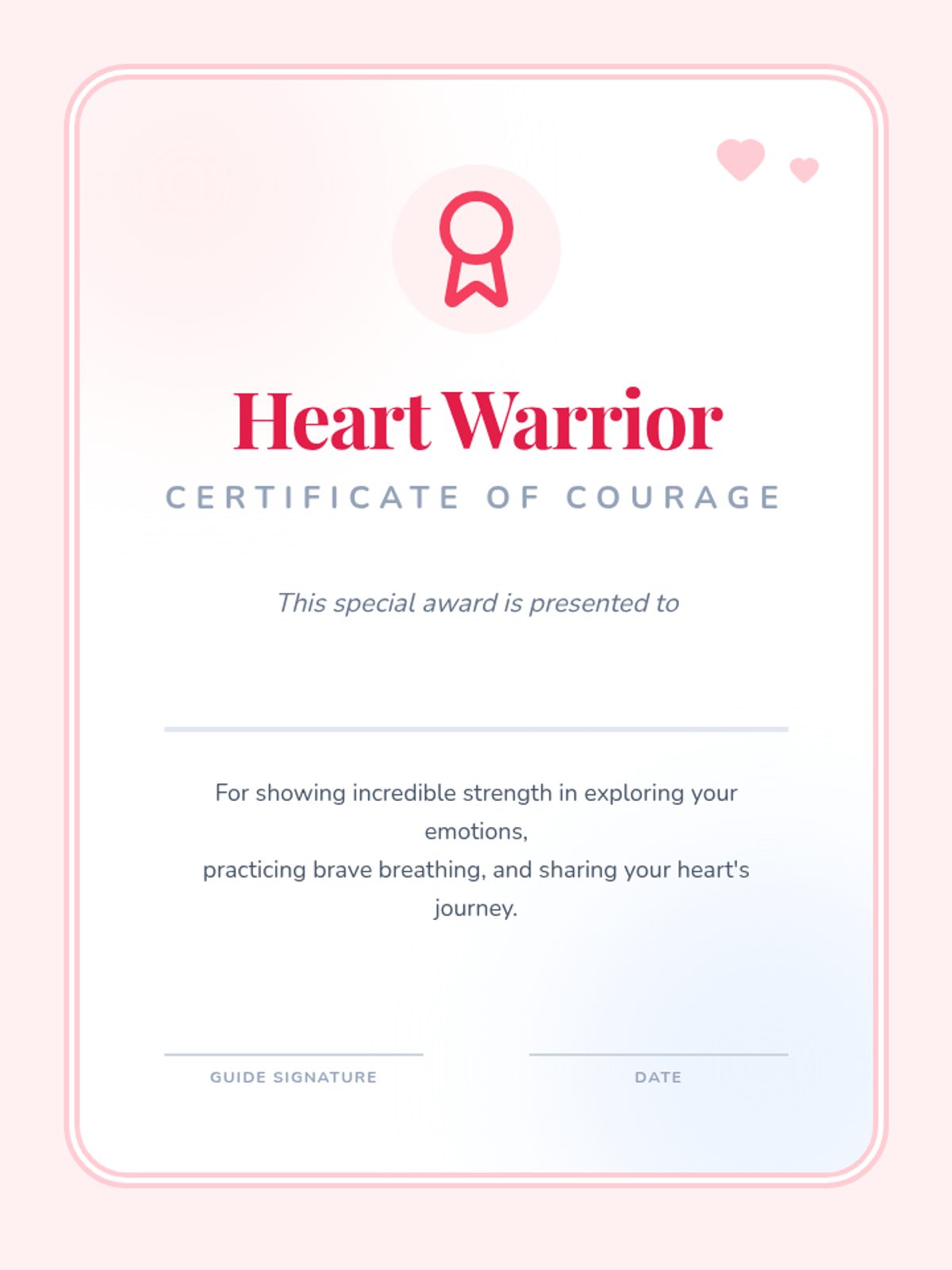 Heart Warrior

CERTIFICATE OF COURAGE

This special award is presented to

____

For showing incredible strength in exploring your emotions,
practicing brave breathing, and sharing your heart's journey.

____
GUIDE SIGNATURE

____
DATE